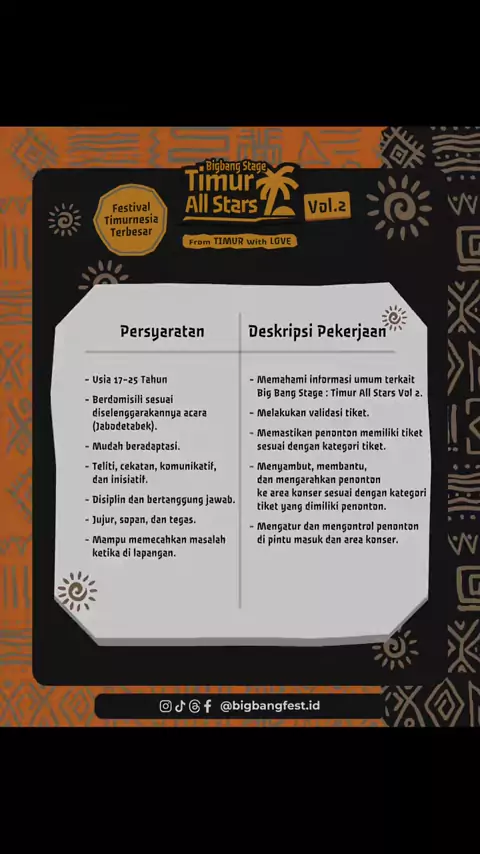 Festival Timurnesia Terbesar

Bigbang Stage
Timur All Stars
Vol.2

From TIMUR with LOVE

Persyaratan

- Usia 17-25 Tahun
- Berdomisili sesuai diselenggarakannya acara (Jabodetabek).
- Mudah beradaptasi.
- Teliti, cekatan, komunikatif, dan inisiatif.
- Disiplin dan bertanggung jawab.
- Jujur, sopan, dan tegas.
- Mampu memecahkan masalah ketika di lapangan.

Deskripsi Pekerjaan

- Memahami informasi umum terkait Big Bang Stage : Timur All Stars Vol 2.
- Melakukan validasi tiket.
- Memastikan penonton memiliki tiket sesuai dengan kategori tiket.
- Menyambut, membantu, dan mengarahkan penonton ke area konser sesuai dengan kategori tiket yang dimiliki penonton.
- Mengatur dan mengontrol penonton di pintu masuk dan area konser.

@bigbangfest.id